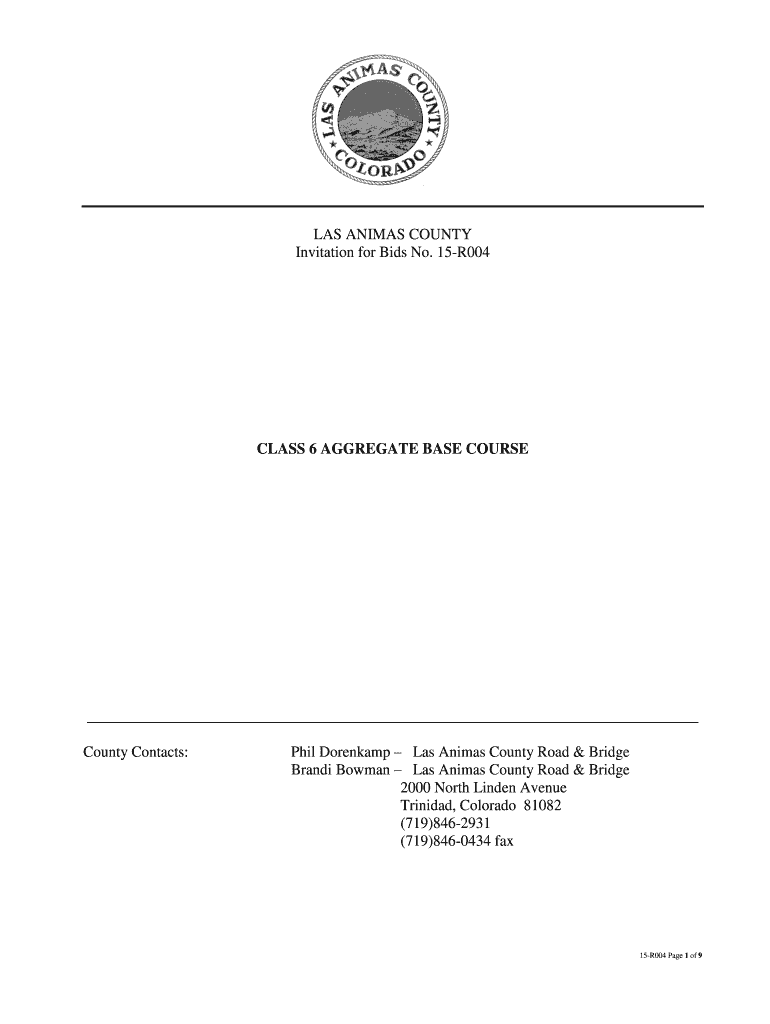 LAS ANIMAS COUNTY
COLORADO

LAS ANIMAS COUNTY
Invitation for Bids No. 15-R004

CLASS 6 AGGREGATE BASE COURSE

County Contacts:

Phil Dorenkamp – Las Animas County Road & Bridge
Brandi Bowman – Las Animas County Road & Bridge
2000 North Linden Avenue
Trinidad, Colorado 81082
(719)846-2931
(719)846-0434 fax

15-R004 Page 1 of 9